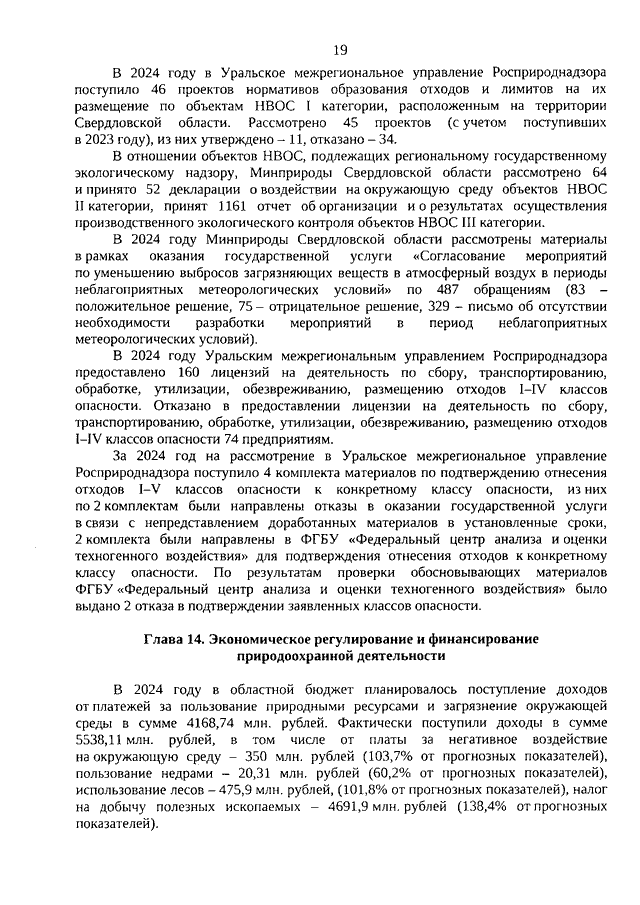 19

В 2024 году в Уральское межрегиональное управление Росприроднадзора поступило 46 проектов нормативов образования отходов и лимитов на их размещение по объектам НВОС I категории, расположенным на территории Свердловской области. Рассмотрено 45 проектов (с учетом поступивших в 2023 году), из них утверждено – 11, отказано – 34.

В отношении объектов НВОС, подлежащих региональному государственному экологическому надзору, Минприроды Свердловской области рассмотрено 64 и принято 52 декларации о воздействии на окружающую среду объектов НВОС II категории, принят 1161 отчет об организации и о результатах осуществления производственного экологического контроля объектов НВОС III категории.

В 2024 году Минприроды Свердловской области рассмотрены материалы в рамках оказания государственной услуги «Согласование мероприятий по уменьшению выбросов загрязняющих веществ в атмосферный воздух в периоды неблагоприятных метеорологических условий» по 487 обращениям (83 – положительное решение, 75 – отрицательное решение, 329 – письмо об отсутствии необходимости разработки мероприятий в период неблагоприятных метеорологических условий).

В 2024 году Уральским межрегиональным управлением Росприроднадзора предоставлено 160 лицензий на деятельность по сбору, транспортированию, обработке, утилизации, обезвреживанию, размещению отходов I–IV классов опасности. Отказано в предоставлении лицензии на деятельность по сбору, транспортированию, обработке, утилизации, обезвреживанию, размещению отходов I–IV классов опасности 74 предприятиям.

За 2024 год на рассмотрение в Уральское межрегиональное управление Росприроднадзора поступило 4 комплекта материалов по подтверждению отнесения отходов I–V классов опасности к конкретному классу опасности, из них по 2 комплектам были направлены отказы в оказании государственной услуги в связи с непредставлением доработанных материалов в установленные сроки, 2 комплекта были направлены в ФГБУ «Федеральный центр анализа и оценки техногенного воздействия» для подтверждения отнесения отходов к конкретному классу опасности. По результатам проверки обосновывающих материалов ФГБУ «Федеральный центр анализа и оценки техногенного воздействия» было выдано 2 отказа в подтверждении заявленных классов опасности.

Глава 14. Экономическое регулирование и финансирование природоохранной деятельности

В 2024 году в областной бюджет планировалось поступление доходов от платежей за пользование природными ресурсами и загрязнение окружающей среды в сумме 4168,74 млн. рублей. Фактически поступили доходы в сумме 5538,11 млн. рублей, в том числе от платы за негативное воздействие на окружающую среду – 350 млн. рублей (103,7% от прогнозных показателей), пользование недрами – 20,31 млн. рублей (60,2% от прогнозных показателей), использование лесов – 475,9 млн. рублей, (101,8% от прогнозных показателей), налог на добычу полезных ископаемых – 4691,9 млн. рублей (138,4% от прогнозных показателей).